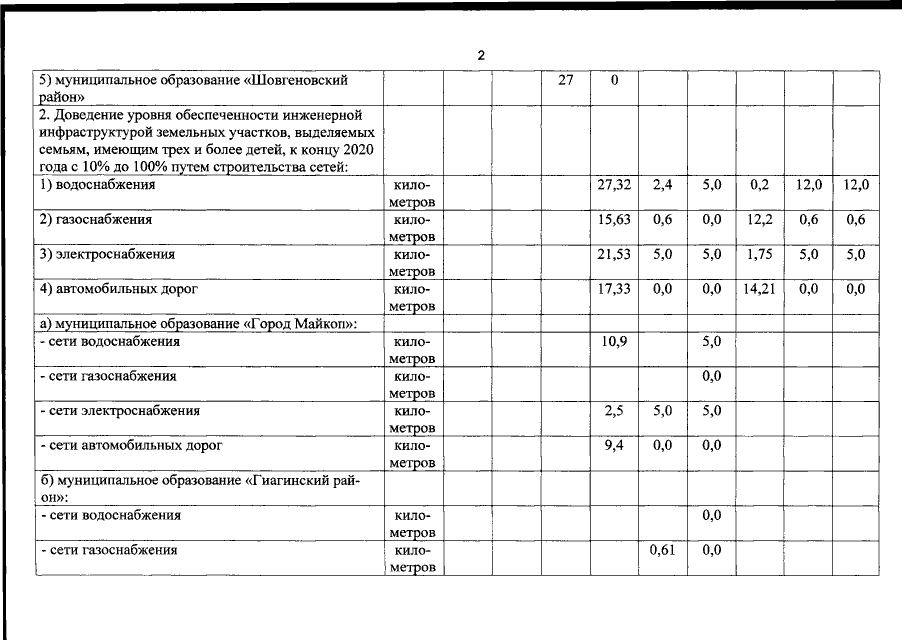 2

| | | | | | | | | | | |
|---|---|---|---|---|---|---|---|---|---|---|
| 5) муниципальное образование «Шовгеновский район» | | | | 27 | 0 | | | | | |
| 2. Доведение уровня обеспеченности инженерной инфраструктурой земельных участков, выделяемых семьям, имеющим трех и более детей, к концу 2020 года с 10% до 100% путем строительства сетей: | | | | | | | | | | |
| 1) водоснабжения | километров | | | | 27,32 | 2,4 | 5,0 | 0,2 | 12,0 | 12,0 |
| 2) газоснабжения | километров | | | | 15,63 | 0,6 | 0,0 | 12,2 | 0,6 | 0,6 |
| 3) электроснабжения | километров | | | | 21,53 | 5,0 | 5,0 | 1,75 | 5,0 | 5,0 |
| 4) автомобильных дорог | километров | | | | 17,33 | 0,0 | 0,0 | 14,21 | 0,0 | 0,0 |
| а) муниципальное образование «Город Майкоп»: | | | | | | | | | | |
| - сети водоснабжения | километров | | | | 10,9 | | 5,0 | | | |
| - сети газоснабжения | километров | | | | | | 0,0 | | | |
| - сети электроснабжения | километров | | | | 2,5 | 5,0 | 5,0 | | | |
| - сети автомобильных дорог | километров | | | | 9,4 | 0,0 | 0,0 | | | |
| б) муниципальное образование «Гиагинский район»: | | | | | | | | | | |
| - сети водоснабжения | километров | | | | | | 0,0 | | | |
| - сети газоснабжения | километров | | | | | 0,61 | 0,0 | | | |